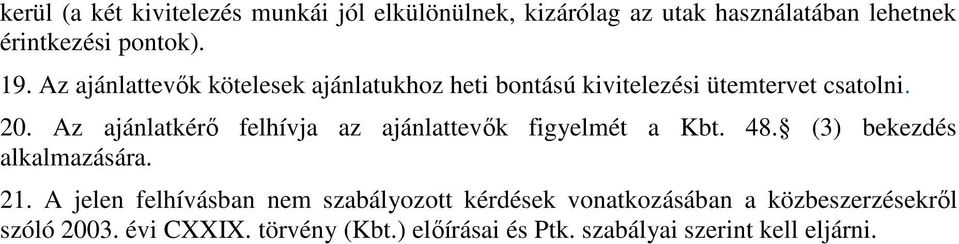 kerül (a két kivitelezés munkái jól elkülönülnek, kizárólag az utak használatában lehetnek érintkezési pontok).

19. Az ajánlattevők kötelesek ajánlatukhoz heti bontású kivitelezési ütemtervet csatolni.

20. Az ajánlatkérő felhívja az ajánlattevők figyelmét a Kbt. 48.§ (3) bekezdés alkalmazására.

21. A jelen felhívásban nem szabályozott kérdések vonatkozásában a közbeszerzésekről szóló 2003. évi CXXIX. törvény (Kbt.) előírásai és Ptk. szabályai szerint kell eljárni.